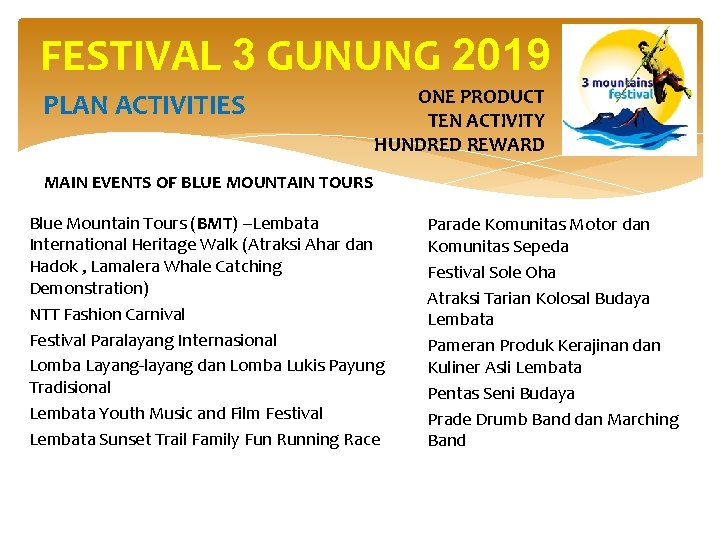 FESTIVAL 3 GUNUNG 2019

PLAN ACTIVITIES

ONE PRODUCT
TEN ACTIVITY
HUNDRED REWARD

3 mountains festival

MAIN EVENTS OF BLUE MOUNTAIN TOURS

Blue Mountain Tours (BMT) –Lembata International Heritage Walk (Atraksi Ahar dan Hadok , Lamalera Whale Catching Demonstration)

NTT Fashion Carnival

Festival Paralayang Internasional

Lomba Layang-layang dan Lomba Lukis Payung Tradisional

Lembata Youth Music and Film Festival

Lembata Sunset Trail Family Fun Running Race

Parade Komunitas Motor dan Komunitas Sepeda

Festival Sole Oha

Atraksi Tarian Kolosal Budaya Lembata

Pameran Produk Kerajinan dan Kuliner Asli Lembata

Pentas Seni Budaya

Prade Drumb Band dan Marching Band